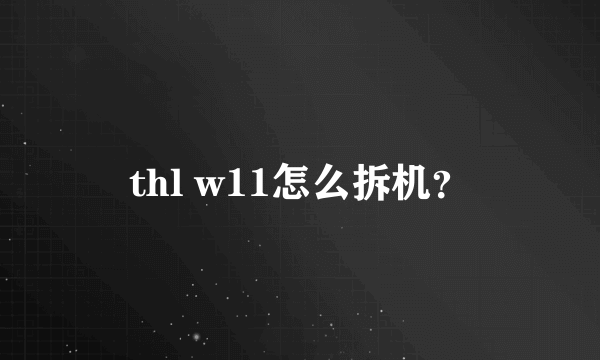 thl w11怎么拆机?